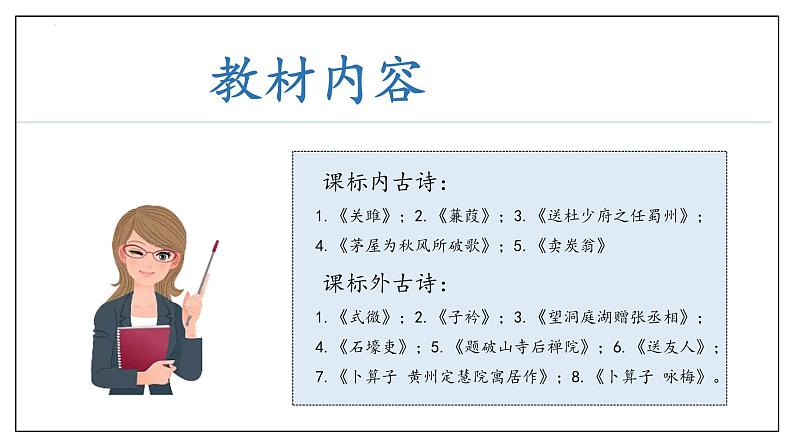 教材内容

课标内古诗：

1.《关雎》；2.《蒹葭》；3.《送杜少府之任蜀州》；
4.《茅屋为秋风所破歌》；5.《卖炭翁》

课标外古诗：

1.《式微》；2.《子衿》；3.《望洞庭湖赠张丞相》；
4.《石壕吏》；5.《题破山寺后禅院》；6.《送友人》；
7.《卜算子 黄州定慧院寓居作》；8.《卜算子 咏梅》。